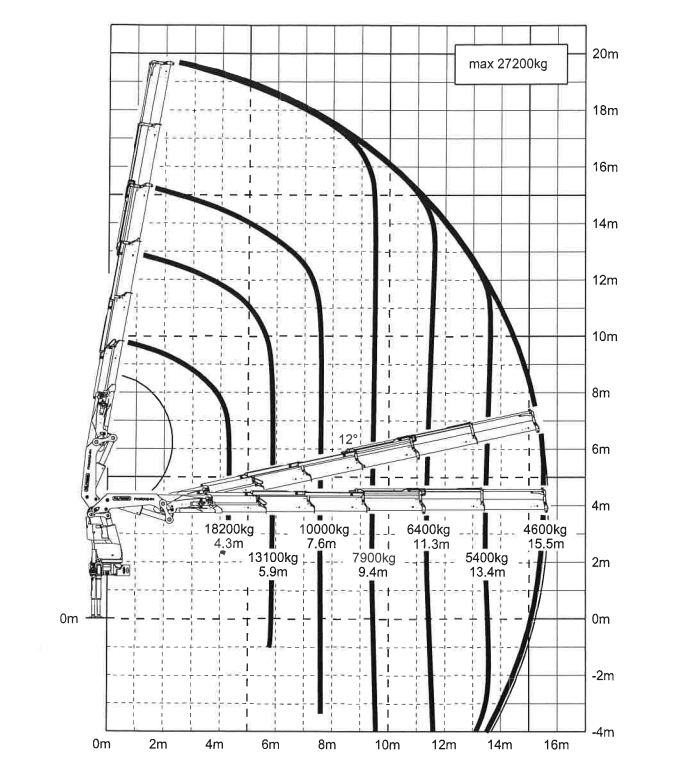 max 27200kg

20m
18m
16m
14m
12m
10m
8m
6m
4m
2m
0m
-2m
-4m

12°

18200kg
4.3m

13100kg
5.9m

10000kg
7.6m

7900kg
9.4m

6400kg
11.3m

5400kg
13.4m

4600kg
15.5m

0m

0m 2m 4m 6m 8m 10m 12m 14m 16m